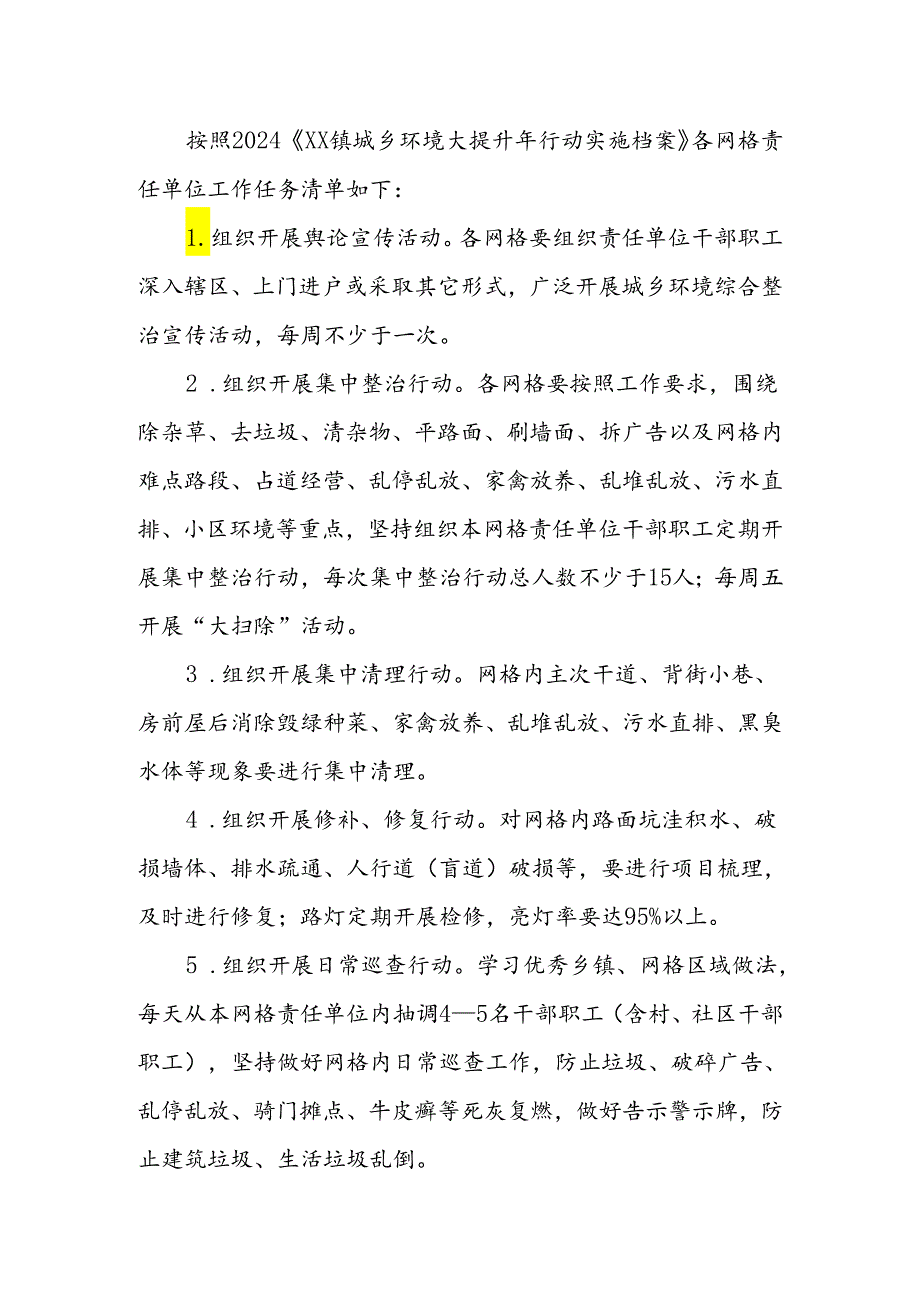 按照2024《XX镇城乡环境大提升年行动实施档案》各网格责任单位工作任务清单如下：

1.组织开展舆论宣传活动。各网格要组织责任单位干部职工深入辖区、上门进户或采取其它形式，广泛开展城乡环境综合整治宣传活动，每周不少于一次。

2．组织开展集中整治行动。各网格要按照工作要求，围绕除杂草、去垃圾、清杂物、平路面、刷墙面、拆广告以及网格内难点路段、占道经营、乱停乱放、家禽放养、乱堆乱放、污水直排、小区环境等重点，坚持组织本网格责任单位干部职工定期开展集中整治行动，每次集中整治行动总人数不少于15人；每周五开展“大扫除”活动。

3．组织开展集中清理行动。网格内主次干道、背街小巷、房前屋后消除毁绿种菜、家禽放养、乱堆乱放、污水直排、黑臭水体等现象要进行集中清理。

4．组织开展修补、修复行动。对网格内路面坑洼积水、破损墙体、排水疏通、人行道（盲道）破损等，要进行项目梳理，及时进行修复；路灯定期开展检修，亮灯率要达95%以上。

5．组织开展日常巡查行动。学习优秀乡镇、网格区域做法，每天从本网格责任单位内抽调4—5名干部职工（含村、社区干部职工），坚持做好网格内日常巡查工作，防止垃圾、破碎广告、乱停乱放、骑门摊点、牛皮癣等死灰复燃，做好告示警示牌，防止建筑垃圾、生活垃圾乱倒。